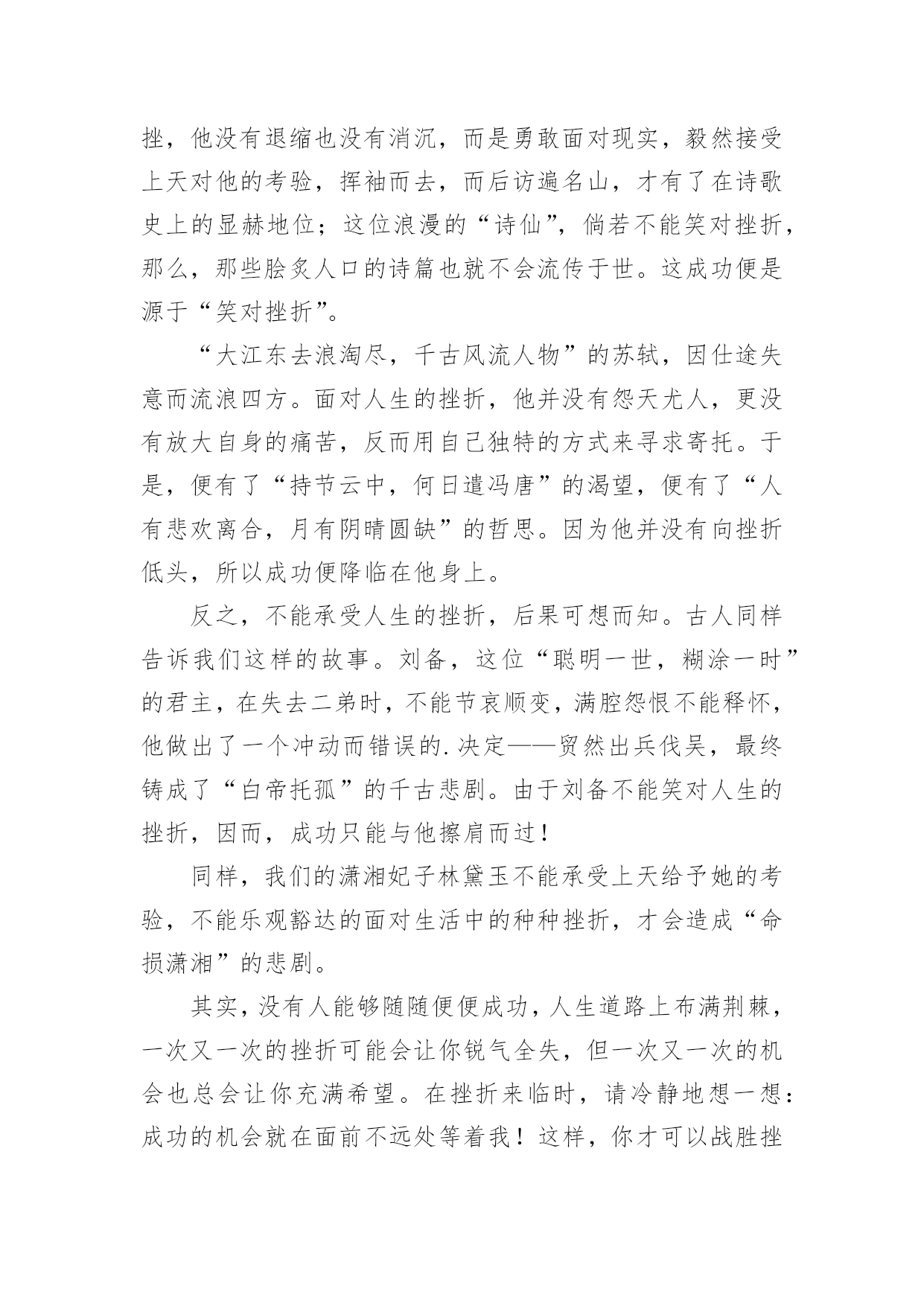 挫，他没有退缩也没有消沉，而是勇敢面对现实，毅然接受上天对他的考验，挥袖而去，而后访遍名山，才有了在诗歌史上的显赫地位；这位浪漫的“诗仙”，倘若不能笑对挫折，那么，那些脍炙人口的诗篇也就不会流传于世。这成功便是源于“笑对挫折”。

“大江东去浪淘尽，千古风流人物”的苏轼，因仕途失意而流浪四方。面对人生的挫折，他并没有怨天尤人，更没有放大自身的痛苦，反而用自己独特的方式来寻求寄托。于是，便有了“持节云中，何日遣冯唐”的渴望，便有了“人有悲欢离合，月有阴晴圆缺”的哲思。因为他并没有向挫折低头，所以成功便降临在他身上。

反之，不能承受人生的挫折，后果可想而知。古人同样告诉我们这样的故事。刘备，这位“聪明一世，糊涂一时”的君主，在失去二弟时，不能节哀顺变，满腔怨恨不能释怀，他做出了一个冲动而错误的.决定——贸然出兵伐吴，最终铸成了“白帝托孤”的千古悲剧。由于刘备不能笑对人生的挫折，因而，成功只能与他擦肩而过！

同样，我们的潇湘妃子林黛玉不能承受上天给予她的考验，不能乐观豁达的面对生活中的种种挫折，才会造成“命损潇湘”的悲剧。

其实，没有人能够随随便便成功，人生道路上布满荆棘，一次又一次的挫折可能会让你锐气全失，但一次又一次的机会也总会让你充满希望。在挫折来临时，请冷静地想一想：成功的机会就在面前不远处等着我！这样，你才可以战胜挫